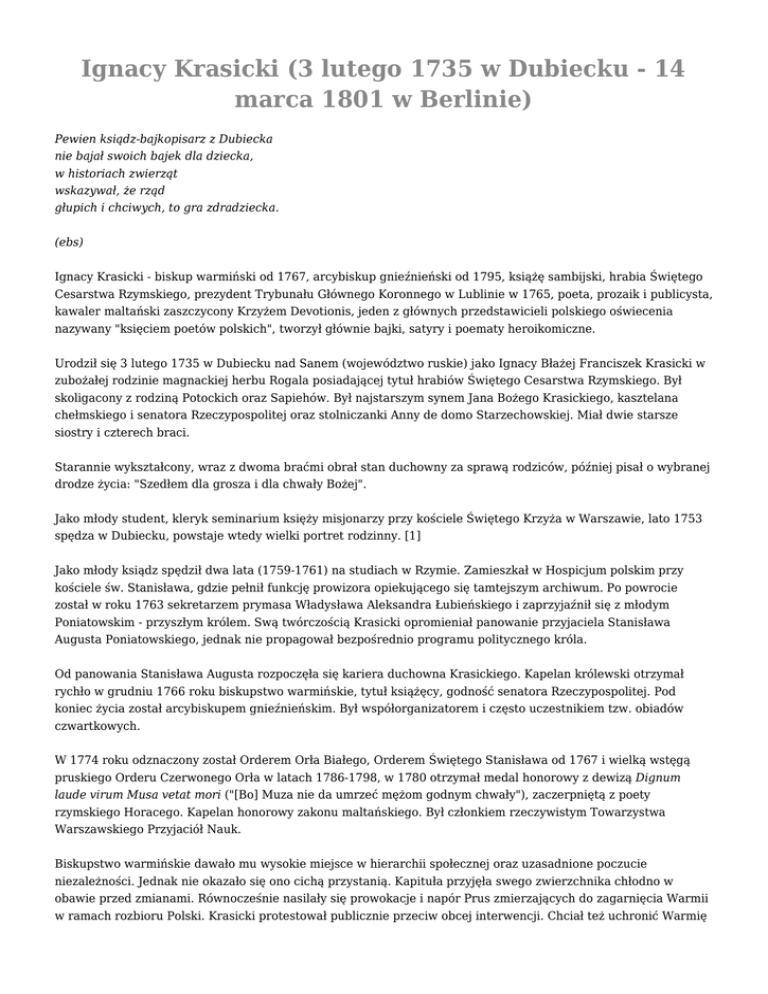 Ignacy Krasicki (3 lutego 1735 w Dubiecku - 14 marca 1801 w Berlinie)

Pewien ksiądz-bajkopisarz z Dubiecka
nie bajał swoich bajek dla dziecka,
w historiach zwierząt
wskazywał, że rząd
głupich i chciwych, to gra zdradziecka.

(ebs)

Ignacy Krasicki - biskup warmiński od 1767, arcybiskup gnieźnieński od 1795, książę sambijski, hrabia Świętego Cesarstwa Rzymskiego, prezydent Trybunału Głównego Koronnego w Lublinie w 1765, poeta, prozaik i publicysta, kawaler maltański zaszczycony Krzyżem Devotionis, jeden z głównych przedstawicieli polskiego oświecenia nazywany "księciem poetów polskich", tworzył głównie bajki, satyry i poematy heroikomiczne.

Urodził się 3 lutego 1735 w Dubiecku nad Sanem (województwo ruskie) jako Ignacy Błażej Franciszek Krasicki w zubożałej rodzinie magnackiej herbu Rogala posiadającej tytuł hrabiów Świętego Cesarstwa Rzymskiego. Był skoligacony z rodziną Potockich oraz Sapiehów. Był najstarszym synem Jana Bożego Krasickiego, kasztelana chełmskiego i senatora Rzeczypospolitej oraz stolniczanki Anny de domo Starzechowskiej. Miał dwie starsze siostry i czterech braci.

Starannie wykształcony, wraz z dwoma braćmi obrał stan duchowny za sprawą rodziców, później pisał o wybranej drodze życia: "Szedłem dla grosza i dla chwały Bożej".

Jako młody student, kleryk seminarium księży misjonarzy przy kościele Świętego Krzyża w Warszawie, lato 1753 spędza w Dubiecku, powstaje wtedy wielki portret rodzinny. [1]

Jako młody ksiądz spędził dwa lata (1759-1761) na studiach w Rzymie. Zamieszkał w Hospicjum polskim przy kościele św. Stanisława, gdzie pełnił funkcję prowizora opiekującego się tamtejszym archiwum. Po powrocie został w roku 1763 sekretarzem prymasa Władysława Aleksandra Łubieńskiego i zaprzyjaźnił się z młodym Poniatowskim - przyszłym królem. Swą twórczością Krasicki opromieniał panowanie przyjaciela Stanisława Augusta Poniatowskiego, jednak nie propagował bezpośrednio programu politycznego króla.

Od panowania Stanisława Augusta rozpoczęła się kariera duchowna Krasickiego. Kapelan królewski otrzymał rychło w grudniu 1766 roku biskupstwo warmińskie, tytuł książęcy, godność senatora Rzeczypospolitej. Pod koniec życia został arcybiskupem gnieźnieńskim. Był współorganizatorem i często uczestnikiem tzw. obiadów czwartkowych.

W 1774 roku odznaczony został Orderem Orła Białego, Orderem Świętego Stanisława od 1767 i wielką wstęgą pruskiego Orderu Czerwonego Orła w latach 1786-1798, w 1780 otrzymał medal honorowy z dewizą Dignum laude virum Musa vetat mori ("[Bo] Muza nie da umrzeć mężom godnym chwały"), zaczerpniętą z poety rzymskiego Horacego. Kapelan honorowy zakonu maltańskiego. Był członkiem rzeczywistym Towarzystwa Warszawskiego Przyjaciół Nauk.

Biskupstwo warmińskie dawało mu wysokie miejsce w hierarchii społecznej oraz uzasadnione poczucie niezależności. Jednak nie okazało się ono cichą przystanią. Kapituła przyjęła swego zwierzchnika chłodno w obawie przed zmianami. Równocześnie nasilały się prowokacje i napór Prus zmierzających do zagarnięcia Warmii w ramach rozbioru Polski. Krasicki protestował publicznie przeciw obcej interwencji. Chciał też uchronić Warmię